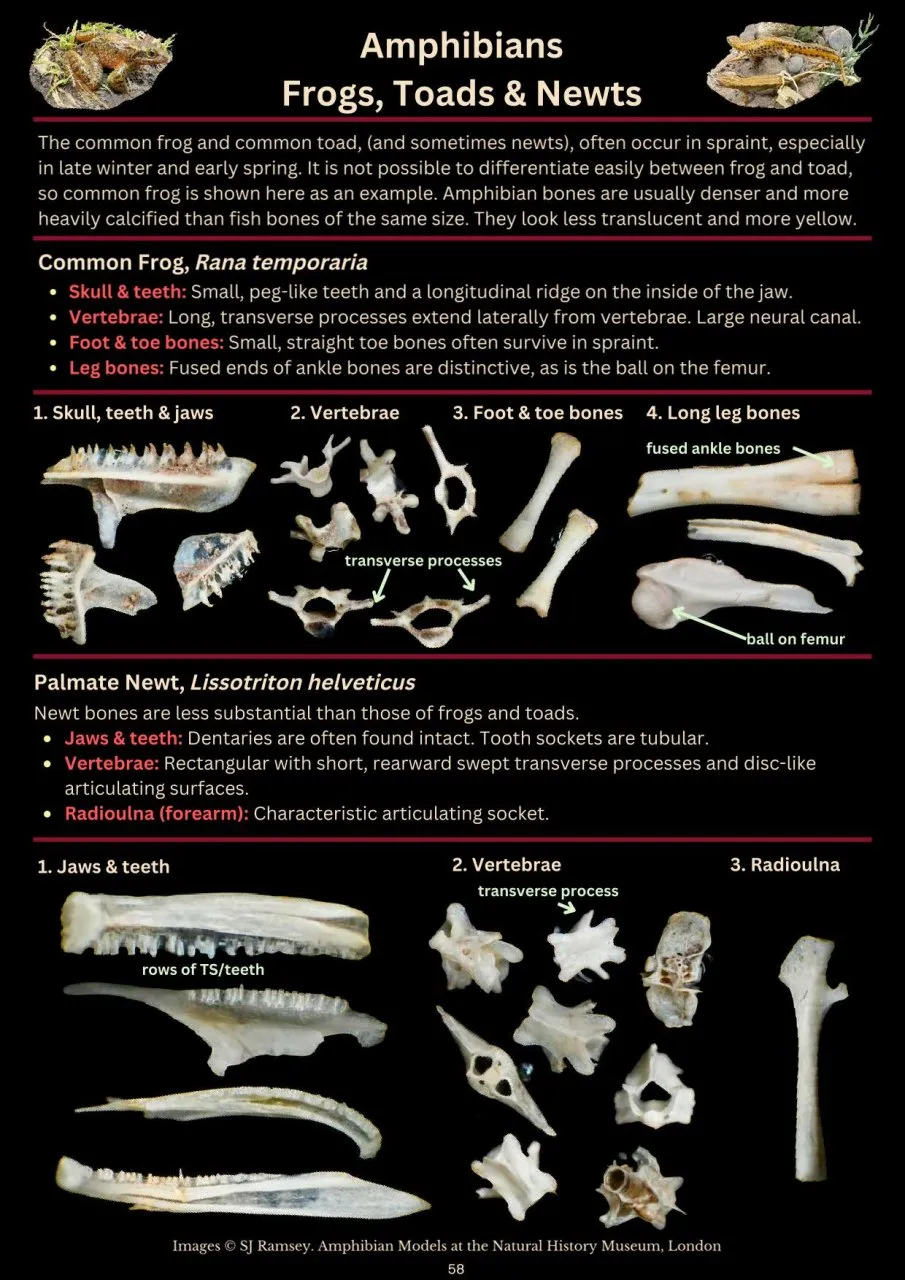 Amphibians
Frogs, Toads & Newts

The common frog and common toad, (and sometimes newts), often occur in spraint, especially in late winter and early spring. It is not possible to differentiate easily between frog and toad, so common frog is shown here as an example. Amphibian bones are usually denser and more heavily calcified than fish bones of the same size. They look less translucent and more yellow.

Common Frog, Rana temporaria
• Skull & teeth: Small, peg-like teeth and a longitudinal ridge on the inside of the jaw.
• Vertebrae: Long, transverse processes extend laterally from vertebrae. Large neural canal.
• Foot & toe bones: Small, straight toe bones often survive in spraint.
• Leg bones: Fused ends of ankle bones are distinctive, as is the ball on the femur.

1. Skull, teeth & jaws

2. Vertebrae

transverse processes

3. Foot & toe bones

4. Long leg bones

fused ankle bones

ball on femur

Palmate Newt, Lissotriton helveticus
Newt bones are less substantial than those of frogs and toads.
• Jaws & teeth: Dentaries are often found intact. Tooth sockets are tubular.
• Vertebrae: Rectangular with short, rearward swept transverse processes and disc-like articulating surfaces.
• Radioulna (forearm): Characteristic articulating socket.

1. Jaws & teeth

rows of TS/teeth

2. Vertebrae

transverse process

3. Radioulna

Images © SJ Ramsey. Amphibian Models at the Natural History Museum, London
58